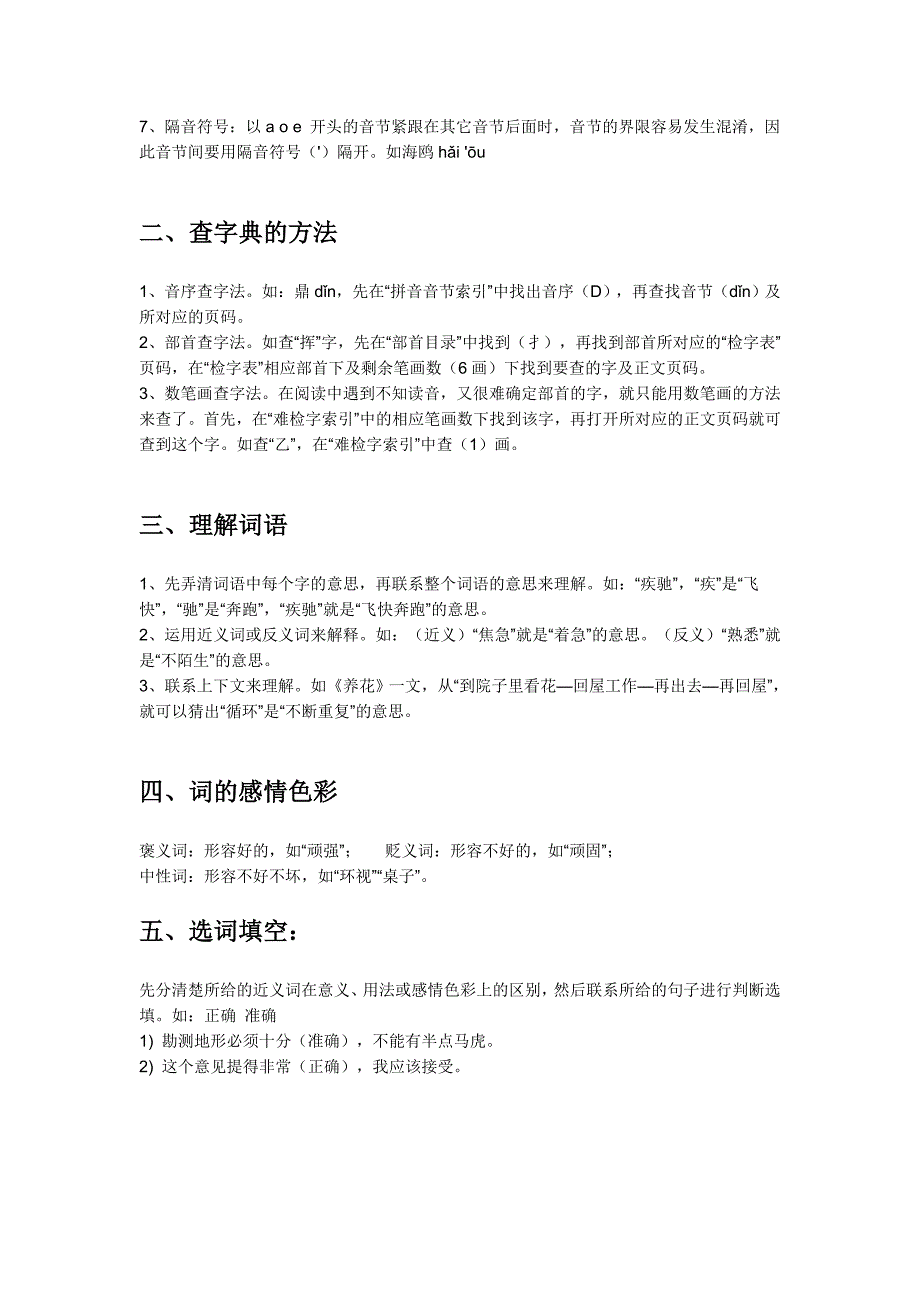 7、隔音符号：以 a o e 开头的音节紧跟在其它音节后面时，音节的界限容易发生混淆，因此音节间要用隔音符号（'）隔开。如海鸥 hǎi 'ōu

二、查字典的方法

1、音序查字法。如：鼎 dǐn，先在“拼音音节索引”中找出音序（D），再查找音节（dǐn）及所对应的页码。
2、部首查字法。如查“挥”字，先在“部首目录”中找到（扌），再找到部首所对应的“检字表”页码，在“检字表”相应部首下及剩余笔画数（6 画）下找到要查的字及正文页码。
3、数笔画查字法。在阅读中遇到不知读音，又很难确定部首的字，就只能用数笔画的方法来查了。首先，在“难检字索引”中的相应笔画数下找到该字，再打开所对应的正文页码就可查到这个字。如查“乙”，在“难检字索引”中查（1）画。

三、理解词语

1、先弄清词语中每个字的意思，再联系整个词语的意思来理解。如：“疾驰”，“疾”是“飞快”，“驰”是“奔跑”，“疾驰”就是“飞快奔跑”的意思。
2、运用近义词或反义词来解释。如：（近义）“焦急”就是“着急”的意思。（反义）“熟悉”就是“不陌生”的意思。
3、联系上下文来理解。如《养花》一文，从“到院子里看花—回屋工作—再出去—再回屋”，就可以猜出“循环”是“不断重复”的意思。

四、词的感情色彩

褒义词：形容好的，如“顽强”；　　贬义词：形容不好的，如“顽固”；
中性词：形容不好不坏，如“环视”“桌子”。

五、选词填空：

先分清楚所给的近义词在意义、用法或感情色彩上的区别，然后联系所给的句子进行判断选填。如：正确 准确
1) 勘测地形必须十分（准确），不能有半点马虎。
2) 这个意见提得非常（正确），我应该接受。